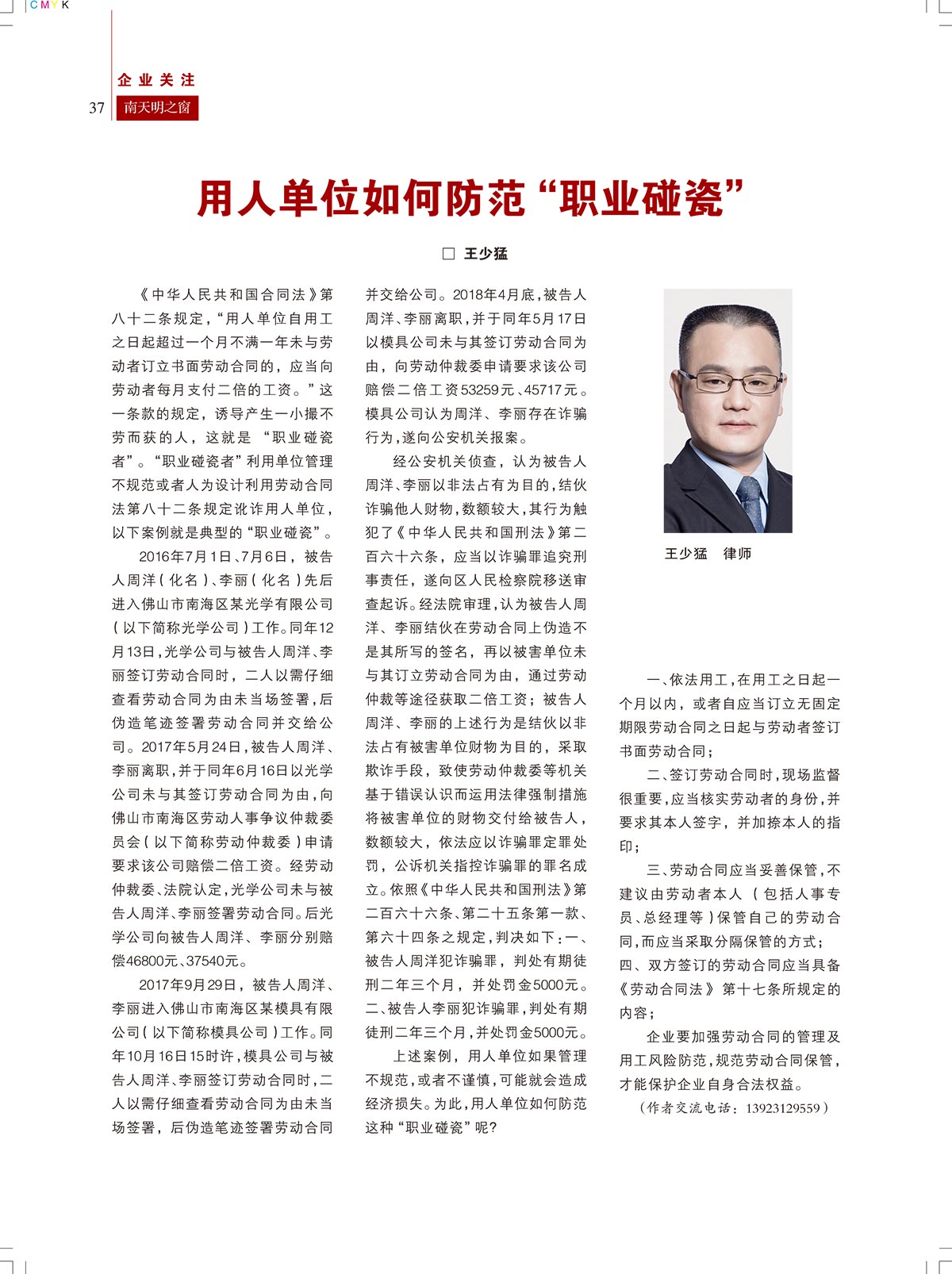 CMYK

企业关注
37 南天明之窗

用人单位如何防范“职业碰瓷”

□ 王少猛

《中华人民共和国合同法》第八十二条规定，“用人单位自用工之日起超过一个月不满一年未与劳动者订立书面劳动合同的，应当向劳动者每月支付二倍的工资。”这一条款的规定，诱导产生一小撮不劳而获的人，这就是“职业碰瓷者”。“职业碰瓷者”利用单位管理不规范或者人为设计利用劳动合同法第八十二条规定讹诈用人单位，以下案例就是典型的“职业碰瓷”。

2016年7月1日、7月6日，被告人周洋（化名）、李丽（化名）先后进入佛山市南海区某光学有限公司（以下简称光学公司）工作。同年12月13日，光学公司与被告人周洋、李丽签订劳动合同时，二人以需仔细查看劳动合同为由未当场签署，后伪造笔迹签署劳动合同并交给公司。2017年5月24日，被告人周洋、李丽离职，并于同年6月16日以光学公司未与其签订劳动合同为由，向佛山市南海区劳动人事争议仲裁委员会（以下简称劳动仲裁委）申请要求该公司赔偿二倍工资。经劳动仲裁委、法院认定，光学公司未与被告人周洋、李丽签署劳动合同。后光学公司向被告人周洋、李丽分别赔偿46800元、37540元。

2017年9月29日，被告人周洋、李丽进入佛山市南海区某模具有限公司（以下简称模具公司）工作。同年10月16日15时许，模具公司与被告人周洋、李丽签订劳动合同时，二人以需仔细查看劳动合同为由未当场签署，后伪造笔迹签署劳动合同并交给公司。2018年4月底，被告人周洋、李丽离职，并于同年5月17日以模具公司未与其签订劳动合同为由，向劳动仲裁委申请要求该公司赔偿二倍工资53259元、45717元。模具公司认为周洋、李丽存在诈骗行为，遂向公安机关报案。

经公安机关侦查，认为被告人周洋、李丽以非法占有为目的，结伙诈骗他人财物，数额较大，其行为触犯了《中华人民共和国刑法》第二百六十六条，应当以诈骗罪追究刑事责任，遂向区人民检察院移送审查起诉。经法院审理，认为被告人周洋、李丽结伙在劳动合同上伪造不是其所写的签名，再以被害单位未与其订立劳动合同为由，通过劳动仲裁等途径获取二倍工资；被告人周洋、李丽的上述行为是结伙以非法占有被害单位财物为目的，采取欺诈手段，致使劳动仲裁委等机关基于错误认识而运用法律强制措施将被害单位的财物交付给被告人，数额较大，依法应以诈骗罪定罪处罚，公诉机关指控诈骗罪的罪名成立。依照《中华人民共和国刑法》第二百六十六条、第二十五条第一款、第六十四条之规定，判决如下：一、被告人周洋犯诈骗罪，判处有期徒刑二年三个月，并处罚金5000元。二、被告人李丽犯诈骗罪，判处有期徒刑二年三个月，并处罚金5000元。

上述案例，用人单位如果管理不规范，或者不谨慎，可能就会造成经济损失。为此，用人单位如何防范这种“职业碰瓷”呢？

王少猛 律师

一、依法用工，在用工之日起一个月以内，或者自应当订立无固定期限劳动合同之日起与劳动者签订书面劳动合同；

二、签订劳动合同时，现场监督很重要，应当核实劳动者的身份，并要求其本人签字，并加捺本人的指印；

三、劳动合同应当妥善保管，不建议由劳动者本人（包括人事专员、总经理等）保管自己的劳动合同，而应当采取分隔保管的方式；四、双方签订的劳动合同应当具备《劳动合同法》第十七条所规定的内容；

企业要加强劳动合同的管理及用工风险防范，规范劳动合同保管，才能保护企业自身合法权益。

（作者交流电话：13923129559）